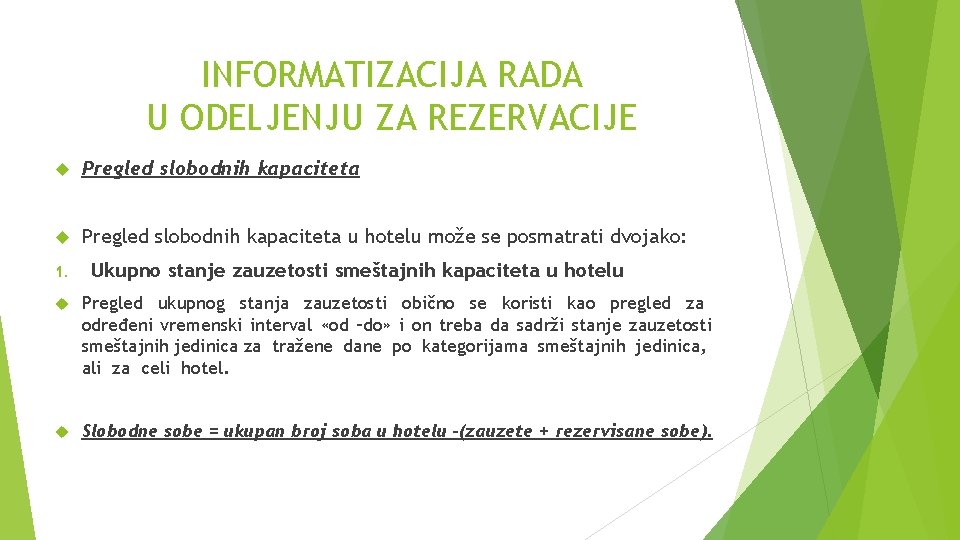 INFORMATIZACIJA RADA
U ODELJENJU ZA REZERVACIJE

Pregled slobodnih kapaciteta

Pregled slobodnih kapaciteta u hotelu može se posmatrati dvojako:

1. Ukupno stanje zauzetosti smeštajnih kapaciteta u hotelu

Pregled ukupnog stanja zauzetosti obično se koristi kao pregled za određeni vremenski interval «od –do» i on treba da sadrži stanje zauzetosti smeštajnih jedinica za tražene dane po kategorijama smeštajnih jedinica, ali za celi hotel.

Slobodne sobe = ukupan broj soba u hotelu –(zauzete + rezervisane sobe).